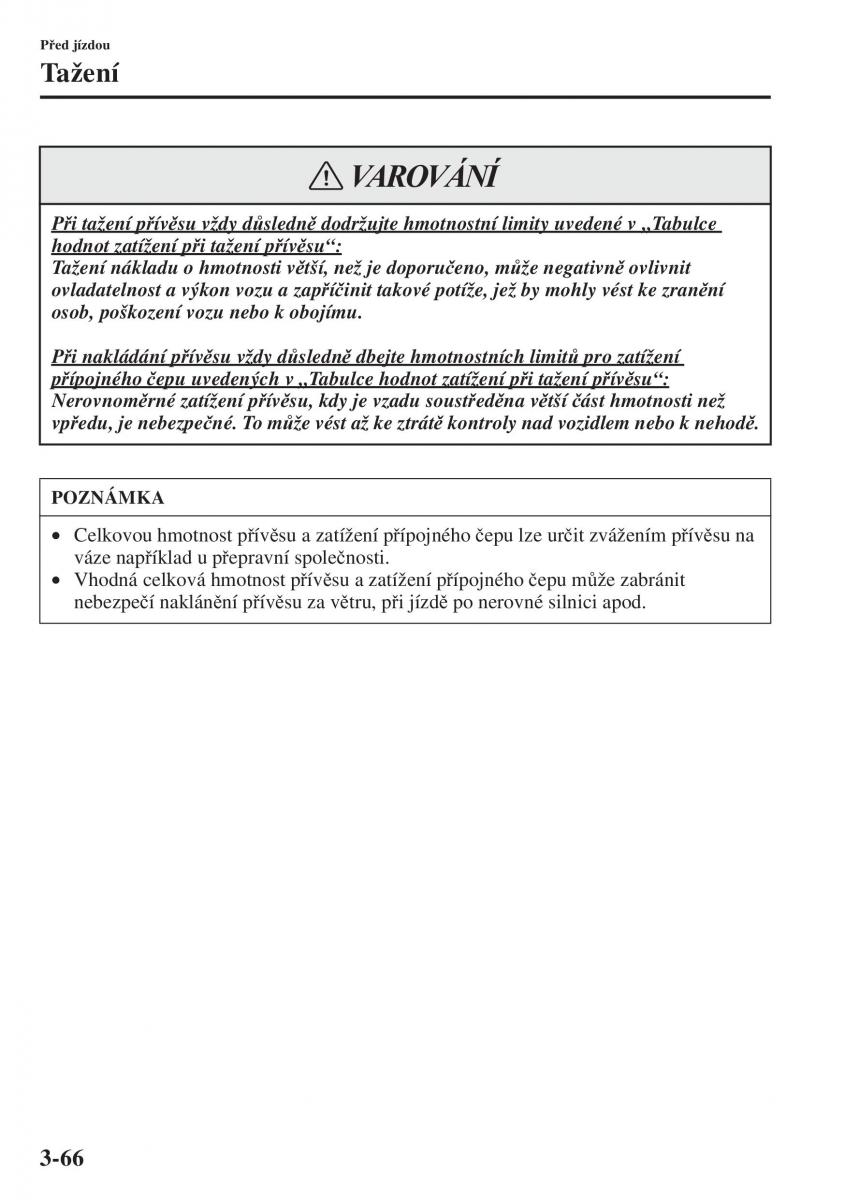 Před jízdou

Tažení

VAROVÁNÍ

Při tažení přívěsu vždy důsledně dodržujte hmotnostní limity uvedené v „Tabulce hodnot zatížení při tažení přívěsu“:
Tažení nákladu o hmotnosti větší, než je doporučeno, může negativně ovlivnit ovladatelnost a výkon vozu a zapříčinit takové potíže, jež by mohly vést ke zranění osob, poškození vozu nebo k obojímu.

Při nakládání přívěsu vždy důsledně dbejte hmotnostních limitů pro zatížení přípojného čepu uvedených v „Tabulce hodnot zatížení při tažení přívěsu“:
Nerovnoměrné zatížení přívěsu, kdy je vzadu soustředěna větší část hmotnosti než vpředu, je nebezpečné. To může vést až ke ztrátě kontroly nad vozidlem nebo k nehodě.

POZNÁMKA

• Celkovou hmotnost přívěsu a zatížení přípojného čepu lze určit zvážením přívěsu na váze například u přepravní společnosti.
• Vhodná celková hmotnost přívěsu a zatížení přípojného čepu může zabránit nebezpečí naklánění přívěsu za větru, při jízdě po nerovné silnici apod.

3-66